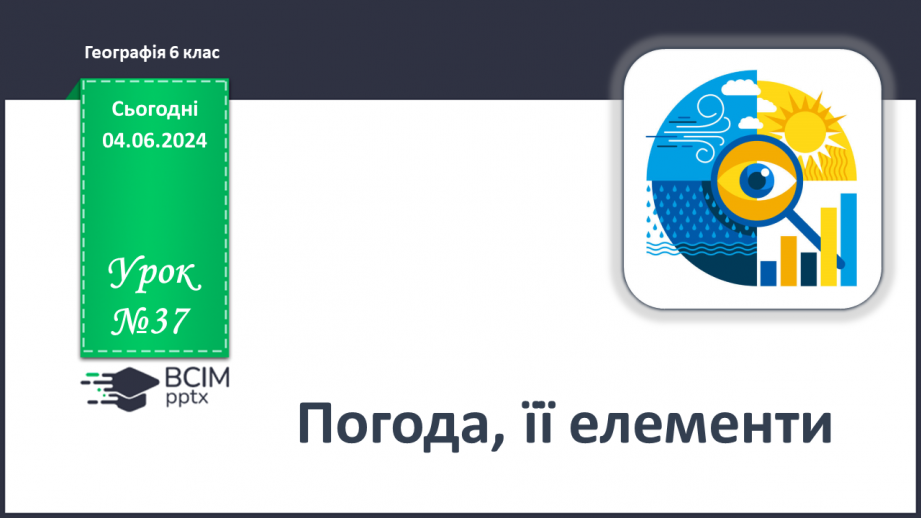 Географія 6 клас

Сьогодні
04.06.2024

Урок
№37

ВСІМ
pptx

Погода, її елементи